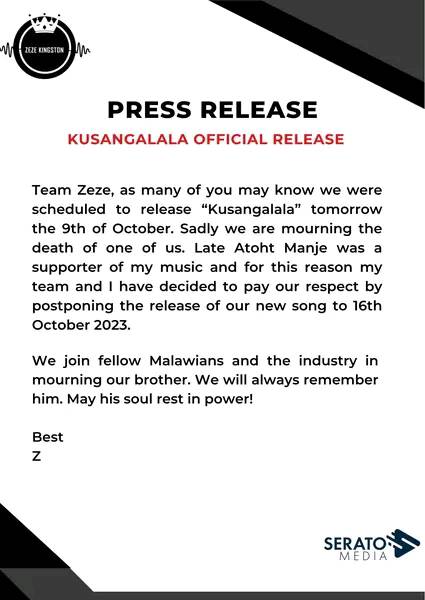 ZEZE KINGSTON

PRESS RELEASE

KUSANGALALA OFFICIAL RELEASE

Team Zeze, as many of you may know we were scheduled to release “Kusangalala” tomorrow the 9th of October. Sadly we are mourning the death of one of us. Late Atoht Manje was a supporter of my music and for this reason my team and I have decided to pay our respect by postponing the release of our new song to 16th October 2023.

We join fellow Malawians and the industry in mourning our brother. We will always remember him. May his soul rest in power!

Best
Z

SERATO MEDIA